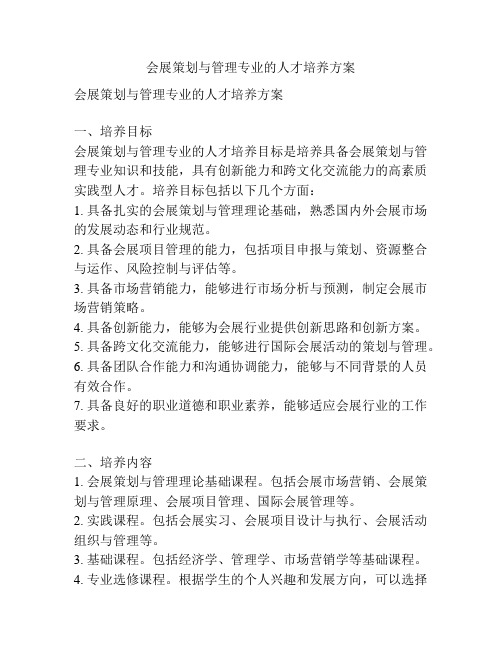 会展策划与管理专业的人才培养方案

会展策划与管理专业的人才培养方案

一、培养目标
会展策划与管理专业的人才培养目标是培养具备会展策划与管理专业知识和技能，具有创新能力和跨文化交流能力的高素质实践型人才。培养目标包括以下几个方面：
1. 具备扎实的会展策划与管理理论基础，熟悉国内外会展市场的发展动态和行业规范。
2. 具备会展项目管理的能力，包括项目申报与策划、资源整合与运作、风险控制与评估等。
3. 具备市场营销能力，能够进行市场分析与预测，制定会展市场营销策略。
4. 具备创新能力，能够为会展行业提供创新思路和创新方案。
5. 具备跨文化交流能力，能够进行国际会展活动的策划与管理。
6. 具备团队合作能力和沟通协调能力，能够与不同背景的人员有效合作。
7. 具备良好的职业道德和职业素养，能够适应会展行业的工作要求。

二、培养内容
1. 会展策划与管理理论基础课程。包括会展市场营销、会展策划与管理原理、会展项目管理、国际会展管理等。
2. 实践课程。包括会展实习、会展项目设计与执行、会展活动组织与管理等。
3. 基础课程。包括经济学、管理学、市场营销学等基础课程。
4. 专业选修课程。根据学生的个人兴趣和发展方向，可以选择